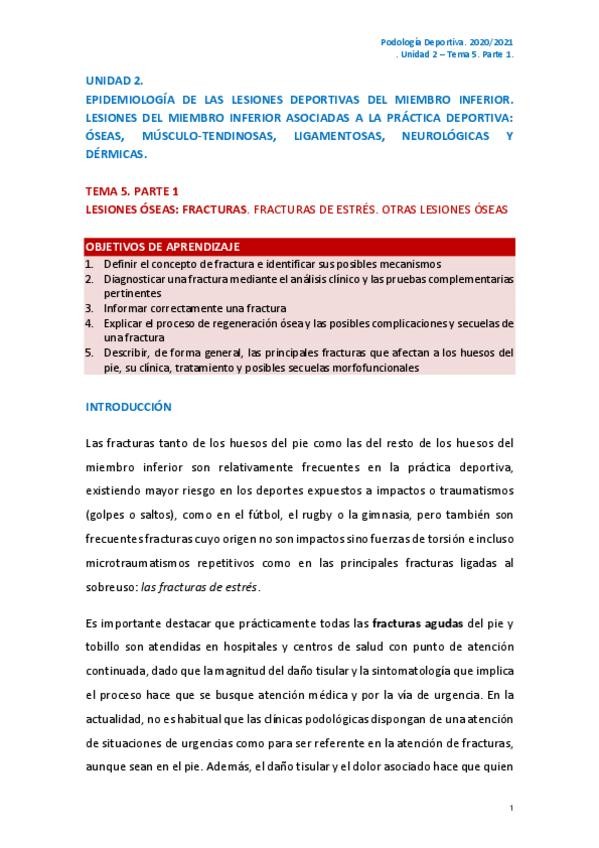 Podología Deportiva. 2020/2021
. Unidad 2 – Tema 5. Parte 1.

UNIDAD 2.
EPIDEMIOLOGÍA DE LAS LESIONES DEPORTIVAS DEL MIEMBRO INFERIOR. LESIONES DEL MIEMBRO INFERIOR ASOCIADAS A LA PRÁCTICA DEPORTIVA: ÓSEAS, MÚSCULO-TENDINOSAS, LIGAMENTOSAS, NEUROLÓGICAS Y DÉRMICAS.

TEMA 5. PARTE 1
LESIONES ÓSEAS: FRACTURAS. FRACTURAS DE ESTRÉS. OTRAS LESIONES ÓSEAS

OBJETIVOS DE APRENDIZAJE
1. Definir el concepto de fractura e identificar sus posibles mecanismos
2. Diagnosticar una fractura mediante el análisis clínico y las pruebas complementarias pertinentes
3. Informar correctamente una fractura
4. Explicar el proceso de regeneración ósea y las posibles complicaciones y secuelas de una fractura
5. Describir, de forma general, las principales fracturas que afectan a los huesos del pie, su clínica, tratamiento y posibles secuelas morfofuncionales

INTRODUCCIÓN

Las fracturas tanto de los huesos del pie como las del resto de los huesos del miembro inferior son relativamente frecuentes en la práctica deportiva, existiendo mayor riesgo en los deportes expuestos a impactos o traumatismos (golpes o saltos), como en el fútbol, el rugby o la gimnasia, pero también son frecuentes fracturas cuyo origen no son impactos sino fuerzas de torsión e incluso microtraumatismos repetitivos como en las principales fracturas ligadas al sobreuso: las fracturas de estrés.

Es importante destacar que prácticamente todas las fracturas agudas del pie y tobillo son atendidas en hospitales y centros de salud con punto de atención continuada, dado que la magnitud del daño tisular y la sintomatología que implica el proceso hace que se busque atención médica y por la vía de urgencia. En la actualidad, no es habitual que las clínicas podológicas dispongan de una atención de situaciones de urgencias como para ser referente en la atención de fracturas, aunque sean en el pie. Además, el daño tisular y el dolor asociado hace que quien

1